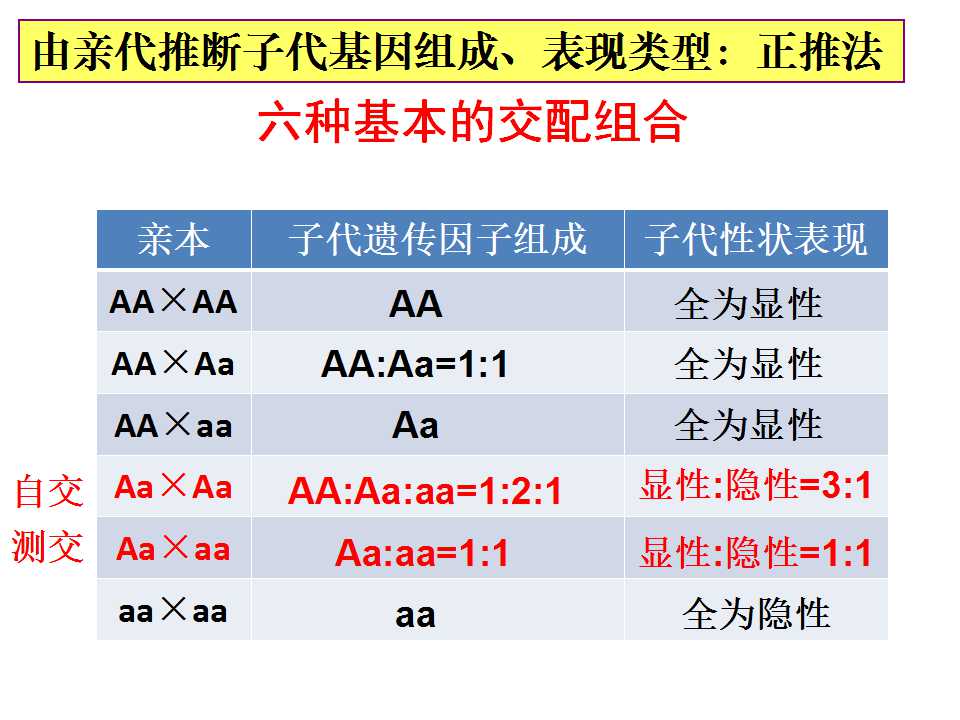 由亲代推断子代基因组成、表现类型：正推法

六种基本的交配组合

| 亲本 | 子代遗传因子组成 | 子代性状表现 |
|---|---|---|
| AA×AA | AA | 全为显性 |
| AA×Aa | AA:Aa=1:1 | 全为显性 |
| AA×aa | Aa | 全为显性 |
| Aa×Aa | AA:Aa:aa=1:2:1 | 显性:隐性=3:1 |
| Aa×aa | Aa:aa=1:1 | 显性:隐性=1:1 |
| aa×aa | aa | 全为隐性 |

自交
测交